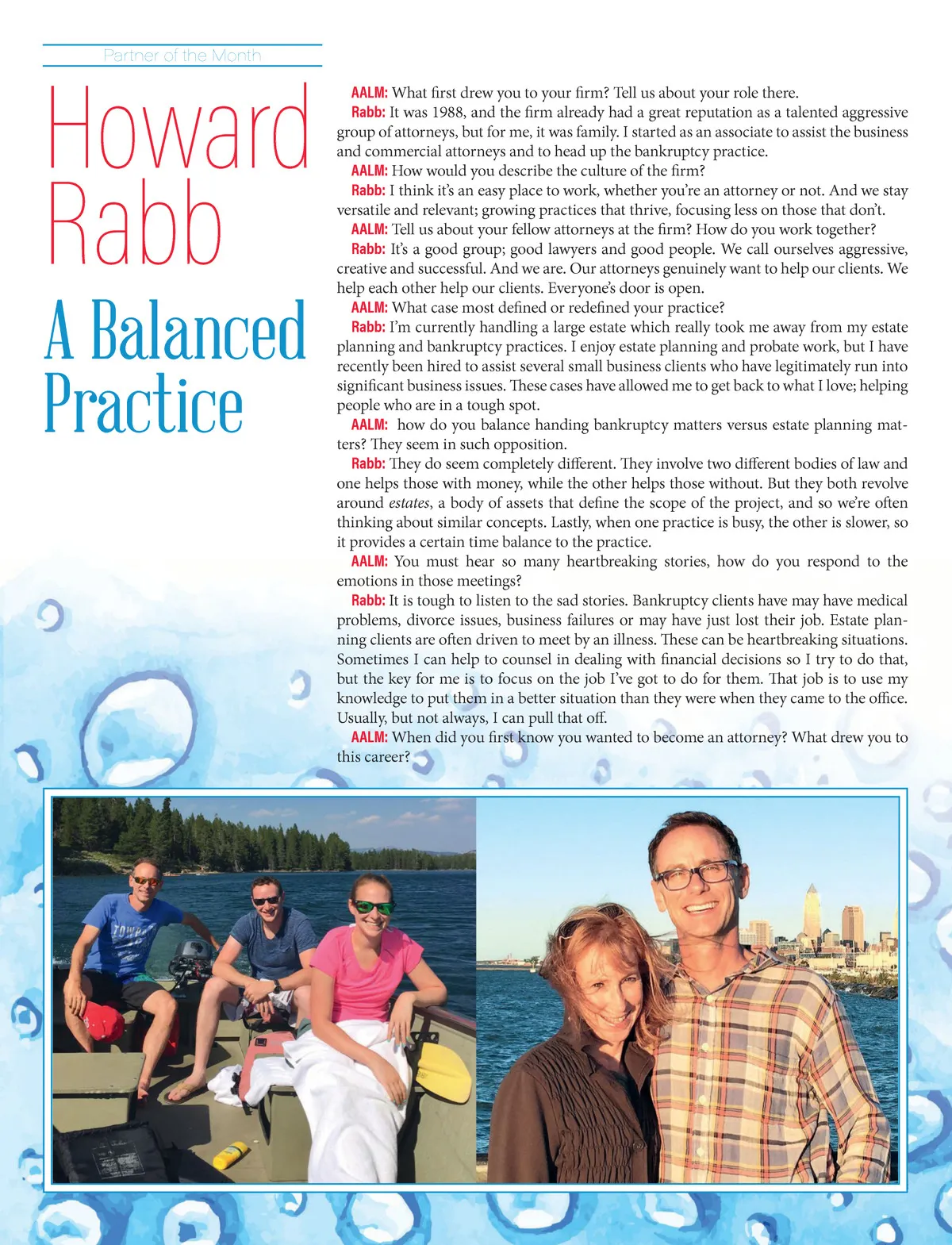 Partner of the Month

Howard Rabb

A Balanced Practice

AALM: What first drew you to your firm? Tell us about your role there.

Rabb: It was 1988, and the firm already had a great reputation as a talented aggressive group of attorneys, but for me, it was family. I started as an associate to assist the business and commercial attorneys and to head up the bankruptcy practice.

AALM: How would you describe the culture of the firm?

Rabb: I think it's an easy place to work, whether you're an attorney or not. And we stay versatile and relevant; growing practices that thrive, focusing less on those that don't.

AALM: Tell us about your fellow attorneys at the firm? How do you work together?

Rabb: It's a good group; good lawyers and good people. We call ourselves aggressive, creative and successful. And we are. Our attorneys genuinely want to help our clients. We help each other help our clients. Everyone's door is open.

AALM: What case most defined or redefined your practice?

Rabb: I'm currently handling a large estate which really took me away from my estate planning and bankruptcy practices. I enjoy estate planning and probate work, but I have recently been hired to assist several small business clients who have legitimately run into significant business issues. These cases have allowed me to get back to what I love; helping people who are in a tough spot.

AALM: how do you balance handing bankruptcy matters versus estate planning matters? They seem in such opposition.

Rabb: They do seem completely different. They involve two different bodies of law and one helps those with money, while the other helps those without. But they both revolve around estates, a body of assets that define the scope of the project, and so we're often thinking about similar concepts. Lastly, when one practice is busy, the other is slower, so it provides a certain time balance to the practice.

AALM: You must hear so many heartbreaking stories, how do you respond to the emotions in those meetings?

Rabb: It is tough to listen to the sad stories. Bankruptcy clients have may have medical problems, divorce issues, business failures or may have just lost their job. Estate planning clients are often driven to meet by an illness. These can be heartbreaking situations. Sometimes I can help to counsel in dealing with financial decisions so I try to do that, but the key for me is to focus on the job I've got to do for them. That job is to use my knowledge to put them in a better situation than they were when they came to the office. Usually, but not always, I can pull that off.

AALM: When did you first know you wanted to become an attorney? What drew you to this career?